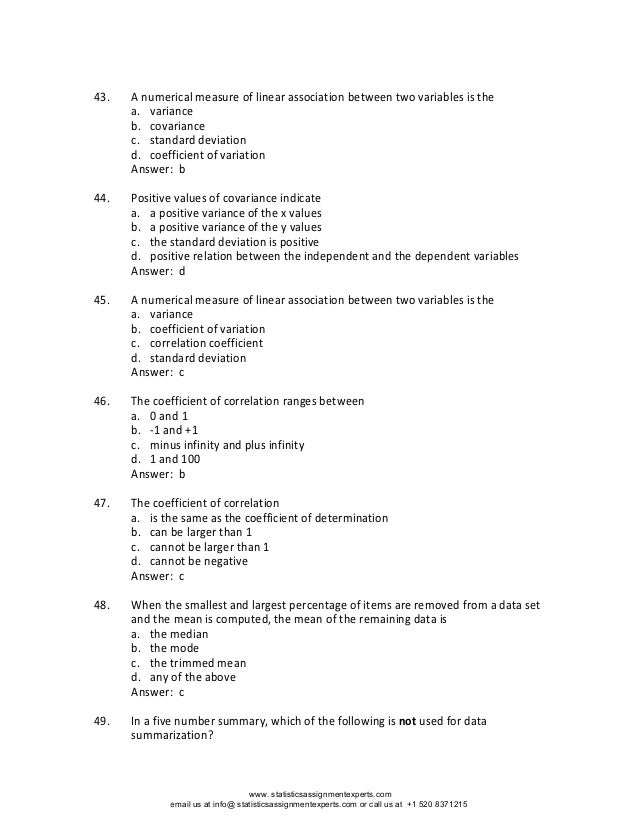 43. A numerical measure of linear association between two variables is the
a. variance
b. covariance
c. standard deviation
d. coefficient of variation
Answer: b

44. Positive values of covariance indicate
a. a positive variance of the x values
b. a positive variance of the y values
c. the standard deviation is positive
d. positive relation between the independent and the dependent variables
Answer: d

45. A numerical measure of linear association between two variables is the
a. variance
b. coefficient of variation
c. correlation coefficient
d. standard deviation
Answer: c

46. The coefficient of correlation ranges between
a. 0 and 1
b. -1 and +1
c. minus infinity and plus infinity
d. 1 and 100
Answer: b

47. The coefficient of correlation
a. is the same as the coefficient of determination
b. can be larger than 1
c. cannot be larger than 1
d. cannot be negative
Answer: c

48. When the smallest and largest percentage of items are removed from a data set and the mean is computed, the mean of the remaining data is
a. the median
b. the mode
c. the trimmed mean
d. any of the above
Answer: c

49. In a five number summary, which of the following is **not** used for data summarization?

www.statisticsassignmentexperts.com
email us at info@statisticsassignmentexperts.com or call us at +1 520 8371215